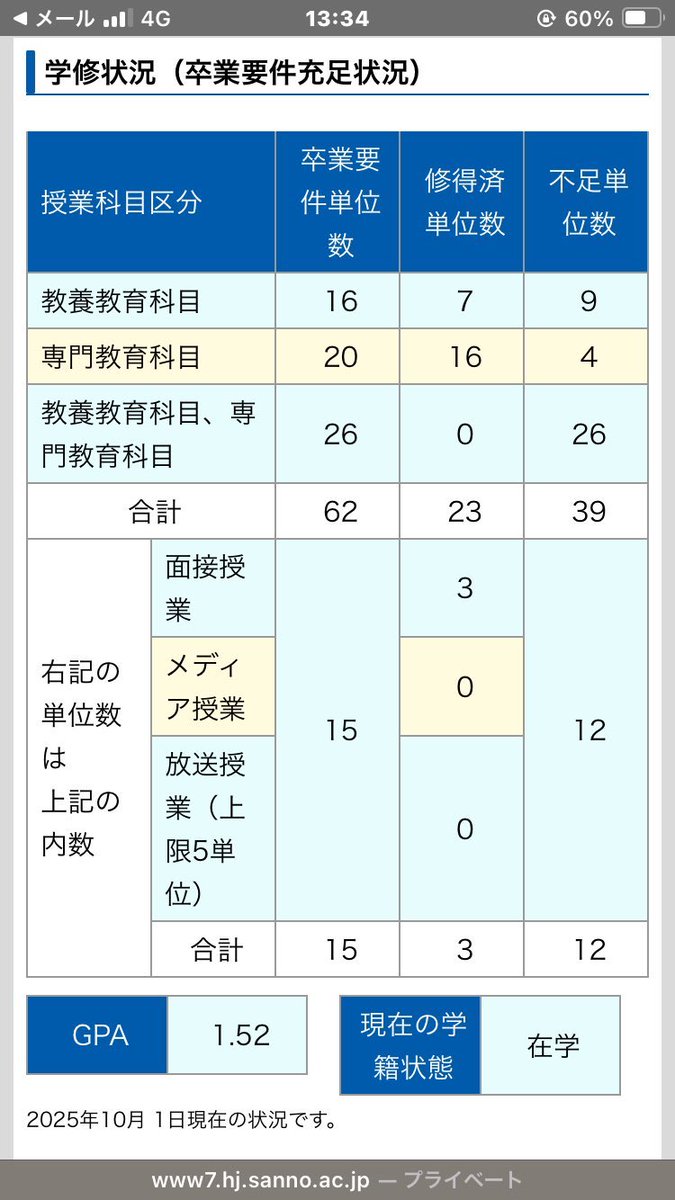 ◀ メール 4G 13:34 60%

学修状況（卒業要件充足状況）

| 授業科目区分 | | 卒業要件単位数 | 修得済単位数 | 不足単位数 |
|---|---|---|---|---|
| 教養教育科目 | | 16 | 7 | 9 |
| 専門教育科目 | | 20 | 16 | 4 |
| 教養教育科目、専門教育科目 | | 26 | 0 | 26 |
| 合計 | | 62 | 23 | 39 |
| 右記の単位数は上記の内数 | 面接授業 | 15 | 3 | 12 |
| | メディア授業 | | 0 | |
| | 放送授業（上限5単位） | | 0 | |
| | 合計 | 15 | 3 | 12 |

| GPA | 1.52 |
|---|---|

| 現在の学籍状態 | 在学 |
|---|---|

2025年10月 1日現在の状況です。

www7.hj.sanno.ac.jp — プライベート